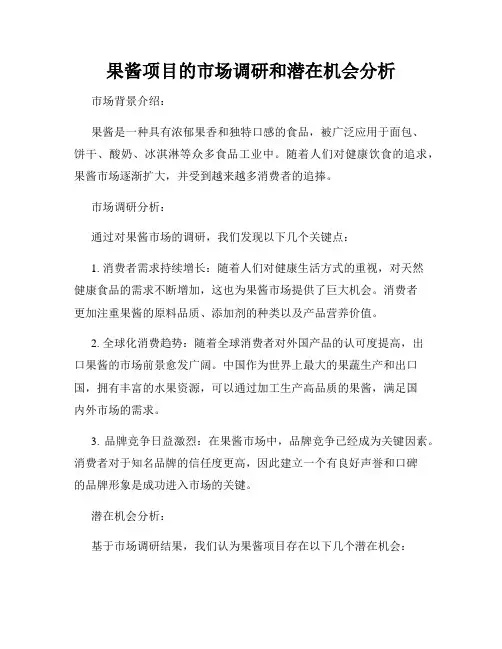 果酱项目的市场调研和潜在机会分析

市场背景介绍：

果酱是一种具有浓郁果香和独特口感的食品，被广泛应用于面包、饼干、酸奶、冰淇淋等众多食品工业中。随着人们对健康饮食的追求，果酱市场逐渐扩大，并受到越来越多消费者的追捧。

市场调研分析：

通过对果酱市场的调研，我们发现以下几个关键点：

1. 消费者需求持续增长：随着人们对健康生活方式的重视，对天然健康食品的需求不断增加，这也为果酱市场提供了巨大机会。消费者更加注重果酱的原料品质、添加剂的种类以及产品营养价值。

2. 全球化消费趋势：随着全球消费者对外国产品的认可度提高，出口果酱的市场前景愈发广阔。中国作为世界上最大的果蔬生产和出口国，拥有丰富的水果资源，可以通过加工生产高品质的果酱，满足国内外市场的需求。

3. 品牌竞争日益激烈：在果酱市场中，品牌竞争已经成为关键因素。消费者对于知名品牌的信任度更高，因此建立一个有良好声誉和口碑的品牌形象是成功进入市场的关键。

潜在机会分析：

基于市场调研结果，我们认为果酱项目存在以下几个潜在机会：